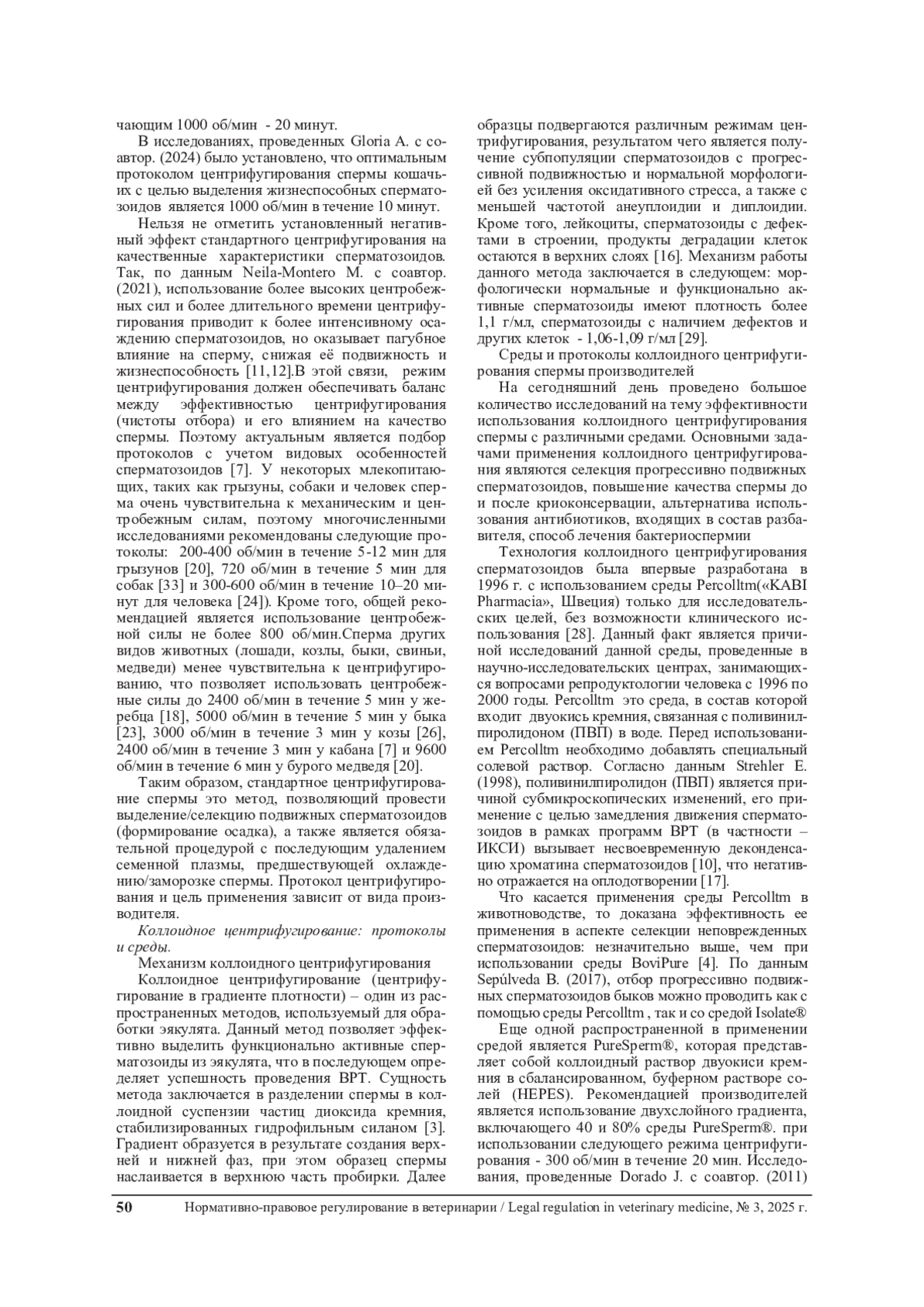 чающим 1000 об/мин - 20 минут.

В исследованиях, проведенных Gloria A. с соавтор. (2024) было установлено, что оптимальным протоколом центрифугирования спермы кошачьих с целью выделения жизнеспособных сперматозоидов является 1000 об/мин в течение 10 минут.

Нельзя не отметить установленный негативный эффект стандартного центрифугирования на качественные характеристики сперматозоидов. Так, по данным Neila-Montero M. с соавтор. (2021), использование более высоких центробежных сил и более длительного времени центрифугирования приводит к более интенсивному осаждению сперматозоидов, но оказывает пагубное влияние на сперму, снижая её подвижность и жизнеспособность [11,12].В этой связи, режим центрифугирования должен обеспечивать баланс между эффективностью центрифугирования (чистоты отбора) и его влиянием на качество спермы. Поэтому актуальным является подбор протоколов с учетом видовых особенностей сперматозоидов [7]. У некоторых млекопитающих, таких как грызуны, собаки и человек сперма очень чувствительна к механическим и центробежным силам, поэтому многочисленными исследованиями рекомендованы следующие протоколы: 200-400 об/мин в течение 5-12 мин для грызунов [20], 720 об/мин в течение 5 мин для собак [33] и 300-600 об/мин в течение 10–20 минут для человека [24]). Кроме того, общей рекомендацией является использование центробежной силы не более 800 об/мин.Сперма других видов животных (лошади, козлы, быки, свиньи, медведи) менее чувствительна к центрифугированию, что позволяет использовать центробежные силы до 2400 об/мин в течение 5 мин у жеребца [18], 5000 об/мин в течение 5 мин у быка [23], 3000 об/мин в течение 3 мин у козы [26], 2400 об/мин в течение 3 мин у кабана [7] и 9600 об/мин в течение 6 мин у бурого медведя [20].

Таким образом, стандартное центрифугирование спермы это метод, позволяющий провести выделение/селекцию подвижных сперматозоидов (формирование осадка), а также является обязательной процедурой с последующим удалением семенной плазмы, предшествующей охлаждению/заморозке спермы. Протокол центрифугирования и цель применения зависит от вида производителя.

Коллоидное центрифугирование: протоколы и среды.

Механизм коллоидного центрифугирования

Коллоидное центрифугирование (центрифугирование в градиенте плотности) – один из распространенных методов, используемый для обработки эякулята. Данный метод позволяет эффективно выделить функционально активные сперматозоиды из эякулята, что в последующем определяет успешность проведения ВРТ. Сущность метода заключается в разделении спермы в коллоидной суспензии частиц диоксида кремния, стабилизированных гидрофильным силаном [3]. Градиент образуется в результате создания верхней и нижней фаз, при этом образец спермы наслаивается в верхнюю часть пробирки. Далее образцы подвергаются различным режимам центрифугирования, результатом чего является получение субпопуляции сперматозоидов с прогрессивной подвижностью и нормальной морфологией без усиления оксидативного стресса, а также с меньшей частотой анеуплоидии и диплоидии. Кроме того, лейкоциты, сперматозоиды с дефектами в строении, продукты деградации клеток остаются в верхних слоях [16]. Механизм работы данного метода заключается в следующем: морфологически нормальные и функционально активные сперматозоиды имеют плотность более 1,1 г/мл, сперматозоиды с наличием дефектов и других клеток - 1,06-1,09 г/мл [29].

Среды и протоколы коллоидного центрифугирования спермы производителей

На сегодняшний день проведено большое количество исследований на тему эффективности использования коллоидного центрифугирования спермы с различными средами. Основными задачами применения коллоидного центрифугирования являются селекция прогрессивно подвижных сперматозоидов, повышение качества спермы до и после криоконсервации, альтернатива использования антибиотиков, входящих в состав разбавителя, способ лечения бактериоспермии

Технология коллоидного центрифугирования сперматозоидов была впервые разработана в 1996 г. с использованием среды Percolltm(«KABI Pharmacia», Швеция) только для исследовательских целей, без возможности клинического использования [28]. Данный факт является причиной исследований данной среды, проведенные в научно-исследовательских центрах, занимающихся вопросами репродуктологии человека с 1996 по 2000 годы. Percolltm это среда, в состав которой входит двуокись кремния, связанная с поливинилпиролидоном (ПВП) в воде. Перед использованием Percolltm необходимо добавлять специальный солевой раствор. Согласно данным Strehler E. (1998), поливинилпиролидон (ПВП) является причиной субмикроскопических изменений, его применение с целью замедления движения сперматозоидов в рамках программ ВРТ (в частности – ИКСИ) вызывает несвоевременную деконденсацию хроматина сперматозоидов [10], что негативно отражается на оплодотворении [17].

Что касается применения среды Percolltm в животноводстве, то доказана эффективность ее применения в аспекте селекции неповрежденных сперматозоидов: незначительно выше, чем при использовании среды BoviPure [4]. По данным Sepúlveda B. (2017), отбор прогрессивно подвижных сперматозоидов быков можно проводить как с помощью среды Percolltm , так и со средой Isolate®

Еще одной распространенной в применении средой является PureSperm®, которая представляет собой коллоидный раствор двуокиси кремния в сбалансированном, буферном растворе солей (HEPES). Рекомендацией производителей является использование двухслойного градиента, включающего 40 и 80% среды PureSperm®. при использовании следующего режима центрифугирования - 300 об/мин в течение 20 мин. Исследования, проведенные Dorado J. с соавтор. (2011)

50 Нормативно-правовое регулирование в ветеринарии / Legal regulation in veterinary medicine, № 3, 2025 г.